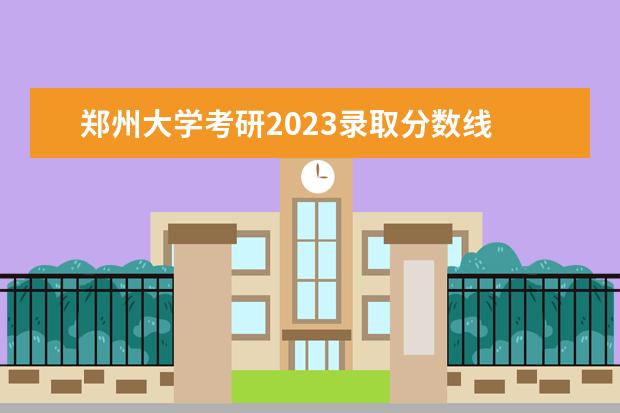 郑州大学考研2023录取分数线